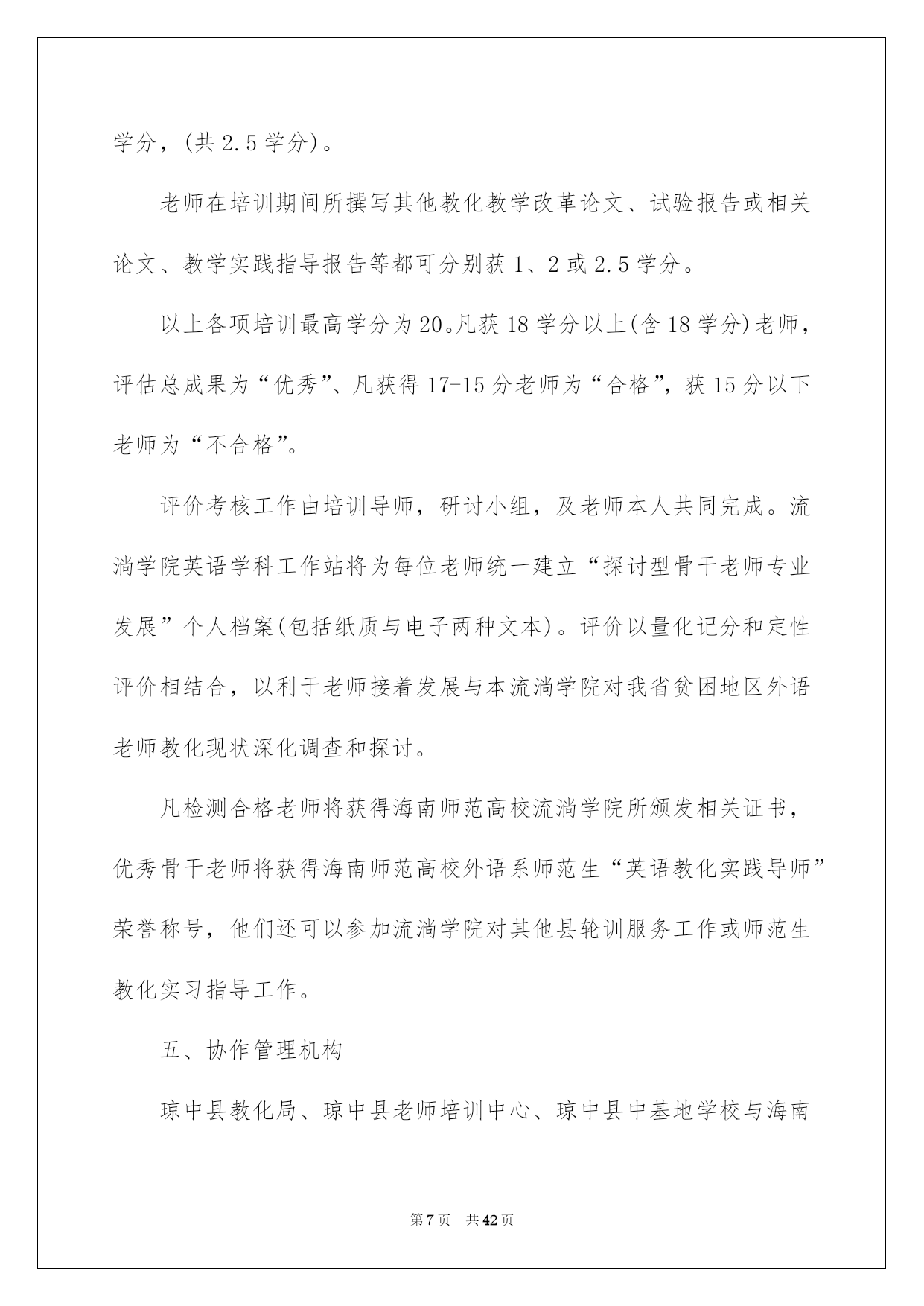 学分，(共 2.5 学分)。

老师在培训期间所撰写其他教化教学改革论文、试验报告或相关论文、教学实践指导报告等都可分别获 1、2 或 2.5 学分。

以上各项培训最高学分为 20。凡获 18 学分以上(含 18 学分)老师，评估总成果为“优秀”、凡获得 17-15 分老师为“合格”，获 15 分以下老师为“不合格”。

评价考核工作由培训导师，研讨小组，及老师本人共同完成。流淌学院英语学科工作站将为每位老师统一建立“探讨型骨干老师专业发展”个人档案(包括纸质与电子两种文本)。评价以量化记分和定性评价相结合，以利于老师接着发展与本流淌学院对我省贫困地区外语老师教化现状深化调查和探讨。

凡检测合格老师将获得海南师范高校流淌学院所颁发相关证书，优秀骨干老师将获得海南师范高校外语系师范生“英语教化实践导师”荣誉称号，他们还可以参加流淌学院对其他县轮训服务工作或师范生教化实习指导工作。

五、协作管理机构

琼中县教化局、琼中县老师培训中心、琼中县中基地学校与海南

第 7 页　共 42 页